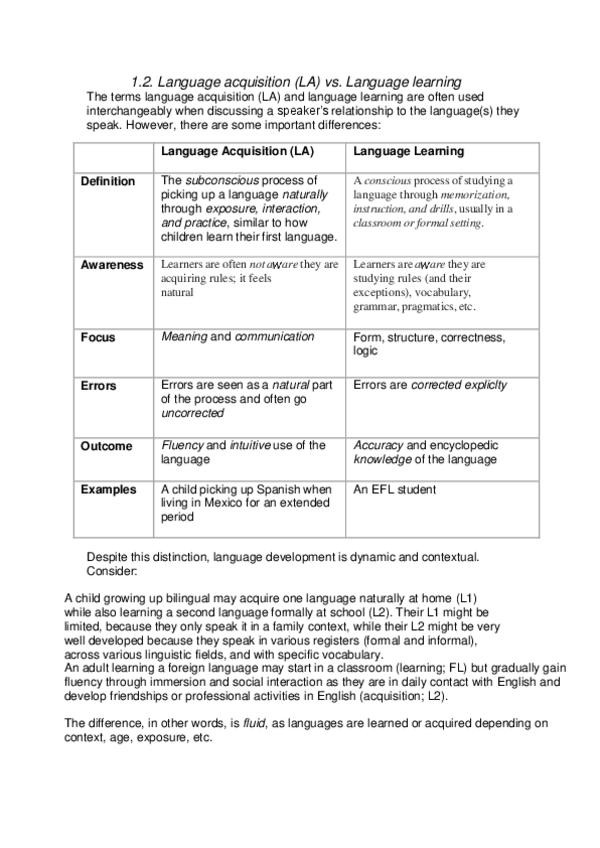 1.2. Language acquisition (LA) vs. Language learning

The terms language acquisition (LA) and language learning are often used interchangeably when discussing a speaker's relationship to the language(s) they speak. However, there are some important differences:

| | Language Acquisition (LA) | Language Learning |
|---|---|---|
| Definition | The subconscious process of picking up a language naturally through exposure, interaction, and practice, similar to how children learn their first language. | A conscious process of studying a language through memorization, instruction, and drills, usually in a classroom or formal setting. |
| Awareness | Learners are often not aware they are acquiring rules; it feels natural | Learners are aware they are studying rules (and their exceptions), vocabulary, grammar, pragmatics, etc. |
| Focus | Meaning and communication | Form, structure, correctness, logic |
| Errors | Errors are seen as a natural part of the process and often go uncorrected | Errors are corrected explicity |
| Outcome | Fluency and intuitive use of the language | Accuracy and encyclopedic knowledge of the language |
| Examples | A child picking up Spanish when living in Mexico for an extended period | An EFL student |

Despite this distinction, language development is dynamic and contextual. Consider:

A child growing up bilingual may acquire one language naturally at home (L1) while also learning a second language formally at school (L2). Their L1 might be limited, because they only speak it in a family context, while their L2 might be very well developed because they speak in various registers (formal and informal), across various linguistic fields, and with specific vocabulary.
An adult learning a foreign language may start in a classroom (learning; FL) but gradually gain fluency through immersion and social interaction as they are in daily contact with English and develop friendships or professional activities in English (acquisition; L2).

The difference, in other words, is fluid, as languages are learned or acquired depending on context, age, exposure, etc.